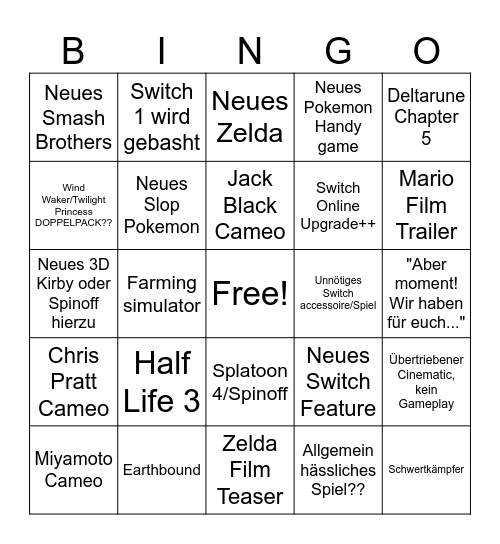 | B | I | N | G | O |
|---|---|---|---|---|
| Neues Smash Brothers | Switch 1 wird gebasht | Neues Zelda | Neues Pokemon Handy game | Deltarune Chapter 5 |
| Wind Waker/Twilight Princess DOPPELPACK?? | Neues Slop Pokemon | Jack Black Cameo | Switch Online Upgrade++ | Mario Film Trailer |
| Neues 3D Kirby oder Spinoff hierzu | Farming simulator | Free! | Unnötiges Switch accessoire/Spiel | "Aber moment! Wir haben für euch..." |
| Chris Pratt Cameo | Half Life 3 | Splatoon 4/Spinoff | Neues Switch Feature | Übertriebener Cinematic, kein Gameplay |
| Miyamoto Cameo | Earthbound | Zelda Film Teaser | Allgemein hässliches Spiel?? | Schwertkämpfer |